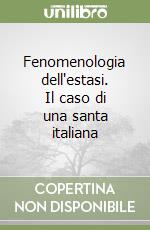 unilibro

Fenomenologia dell'estasi. Il caso di una santa italiana

COPERTINA NON DISPONIBILE